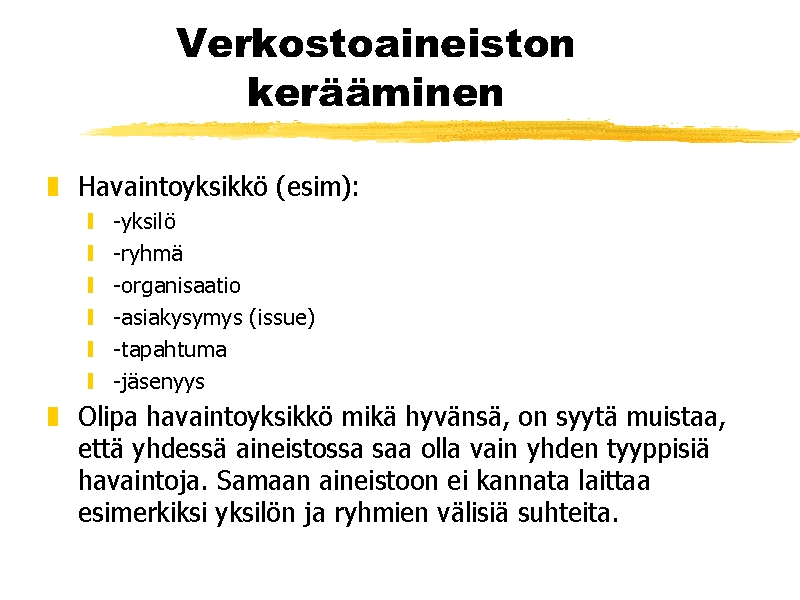 Verkostoaineiston kerääminen

Havaintoyksikkö (esim):
-yksilö
-ryhmä
-organisaatio
-asiakysymys (issue)
-tapahtuma
-jäsenyys

Olipa havaintoyksikkö mikä hyvänsä, on syytä muistaa, että yhdessä aineistossa saa olla vain yhden tyyppisiä havaintoja. Samaan aineistoon ei kannata laittaa esimerkiksi yksilön ja ryhmien välisiä suhteita.